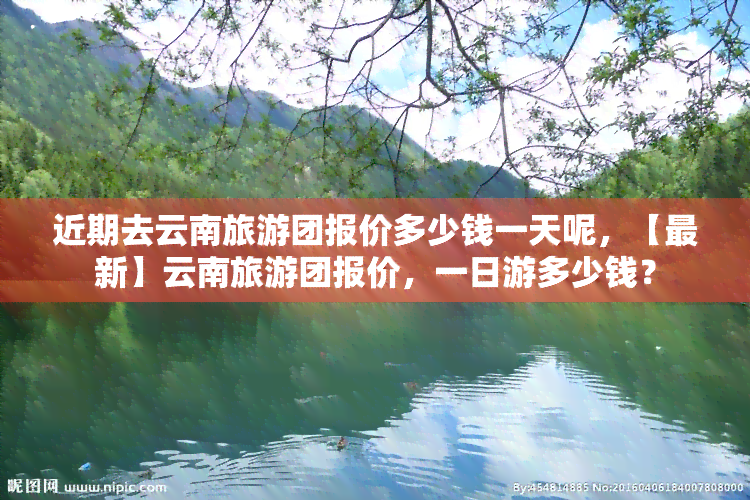 近期去云南旅游团报价多少钱一天呢，【最新】云南旅游团报价，一日游多少钱？

昵图网 www.nipic.com

By:454814885 No:20160406184007808000